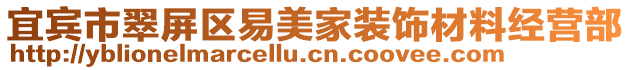 宜宾市翠屏区易美家装饰材料经营部
http://yblionelmarcellu.cn.coovee.com